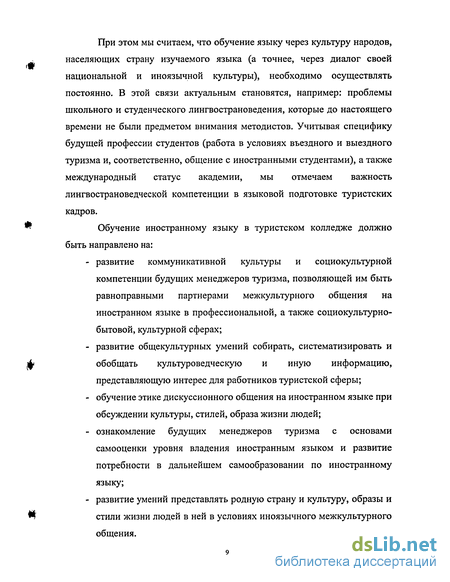 При этом мы считаем, что обучение языку через культуру народов, населяющих страну изучаемого языка (а точнее, через диалог своей национальной и иноязычной культуры), необходимо осуществлять постоянно. В этой связи актуальным становятся, например: проблемы школьного и студенческого лингвострановедения, которые до настоящего времени не были предметом внимания методистов. Учитывая специфику будущей профессии студентов (работа в условиях въездного и выездного туризма и, соответственно, общение с иностранными студентами), а также международный статус академии, мы отмечаем важность лингвострановедческой компетенции в языковой подготовке туристских кадров.

Обучение иностранному языку в туристском колледже должно быть направлено на:

- развитие коммуникативной культуры и социокультурной компетенции будущих менеджеров туризма, позволяющей им быть равноправными партнерами межкультурного общения на иностранном языке в профессиональной, а также социокультурно-бытовой, культурной сферах;
- развитие общекультурных умений собирать, систематизировать и обобщать культуроведческую и иную информацию, представляющую интерес для работников туристской сферы;
- обучение этике дискуссионного общения на иностранном языке при обсуждении культуры, стилей, образа жизни людей;
- ознакомление будущих менеджеров туризма с основами самооценки уровня владения иностранным языком и развитие потребности в дальнейшем самообразовании по иностранному языку;
- развитие умений представлять родную страну и культуру, образы и стили жизни людей в ней в условиях иноязычного межкультурного общения.

9

dsLib.net
библиотека диссертаций